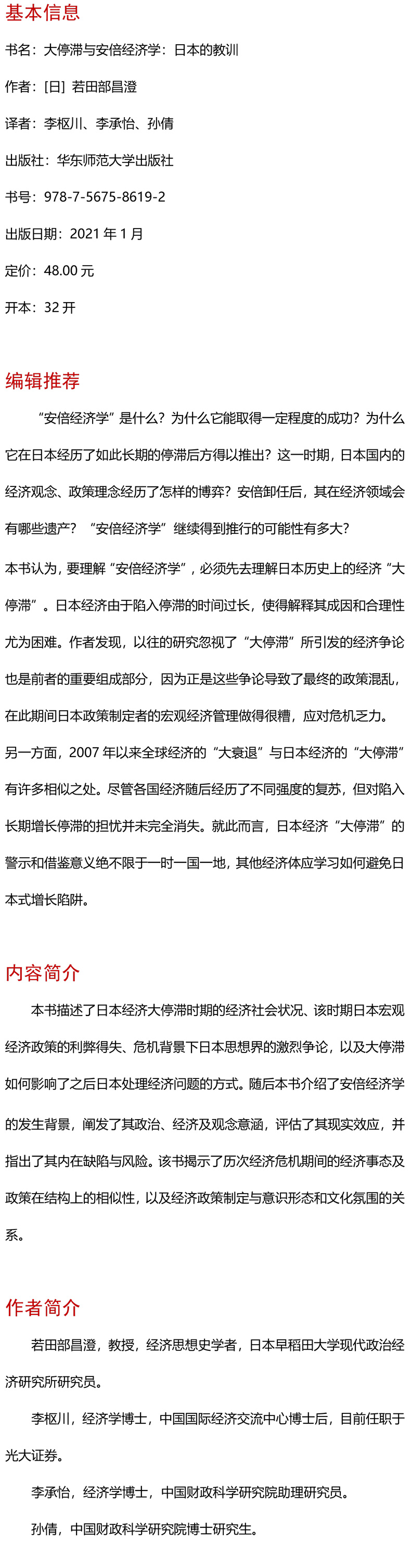 基本信息

书名：大停滞与安倍经济学：日本的教训

作者：[日] 若田部昌澄

译者：李枢川、李承怡、孙倩

出版社：华东师范大学出版社

书号：978-7-5675-8619-2

出版日期：2021 年 1 月

定价：48.00 元

开本：32 开

编辑推荐

“安倍经济学”是什么？为什么它能取得一定程度的成功？为什么它在日本经历了如此长期的停滞后方得以推出？这一时期，日本国内的经济观念、政策理念经历了怎样的博弈？安倍卸任后，其在经济领域会有哪些遗产？“安倍经济学”继续得到推行的可能性有多大？

本书认为，要理解“安倍经济学”，必须先去理解日本历史上的经济“大停滞”。日本经济由于陷入停滞的时间过长，使得解释其成因和合理性尤为困难。作者发现，以往的研究忽视了“大停滞”所引发的经济争论也是前者的重要组成部分，因为正是这些争论导致了最终的政策混乱，在此期间日本政策制定者的宏观经济管理做得很糟，应对危机乏力。

另一方面，2007 年以来全球经济的“大衰退”与日本经济的“大停滞”有许多相似之处。尽管各国经济随后经历了不同强度的复苏，但对陷入长期增长停滞的担忧并未完全消失。就此而言，日本经济“大停滞”的警示和借鉴意义绝不限于一时一国一地，其他经济体应学习如何避免日本式增长陷阱。

内容简介

本书描述了日本经济大停滞时期的经济社会状况、该时期日本宏观经济政策的利弊得失、危机背景下日本思想界的激烈争论，以及大停滞如何影响了之后日本处理经济问题的方式。随后本书介绍了安倍经济学的发生背景，阐发了其政治、经济及观念意涵，评估了其现实效应，并指出了其内在缺陷与风险。该书揭示了历次经济危机期间的经济事态及政策在结构上的相似性，以及经济政策制定与意识形态和文化氛围的关系。

作者简介

若田部昌澄，教授，经济思想史学者，日本早稻田大学现代政治经济研究所研究员。

李枢川，经济学博士，中国国际经济交流中心博士后，目前任职于光大证券。

李承怡，经济学博士，中国财政科学研究院助理研究员。

孙倩，中国财政科学研究院博士研究生。